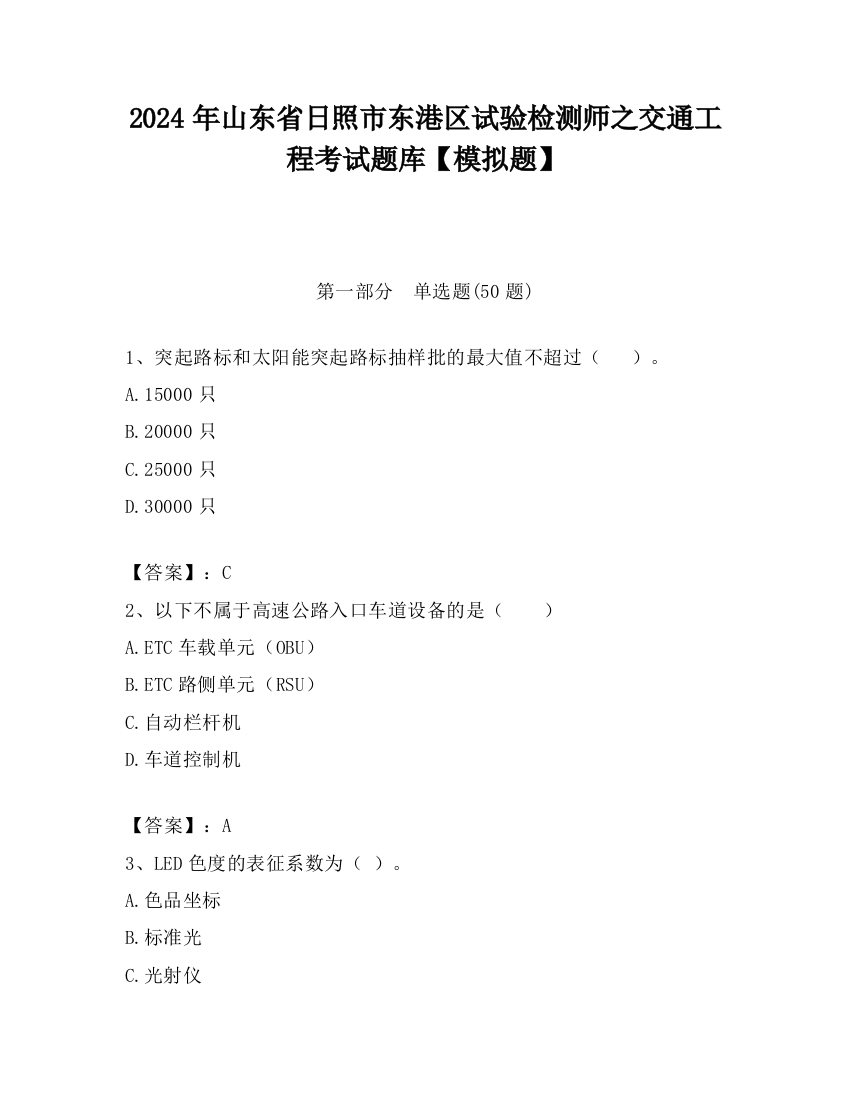 2024 年山东省日照市东港区试验检测师之交通工程考试题库【模拟题】

第一部分　单选题(50 题)

1、突起路标和太阳能突起路标抽样批的最大值不超过（　　）。

A.15000 只

B.20000 只

C.25000 只

D.30000 只

【答案】：C

2、以下不属于高速公路入口车道设备的是（　　）

A.ETC 车载单元（OBU）

B.ETC 路侧单元（RSU）

C.自动栏杆机

D.车道控制机

【答案】：A

3、LED 色度的表征系数为（ ）。

A.色品坐标

B.标准光

C.光射仪